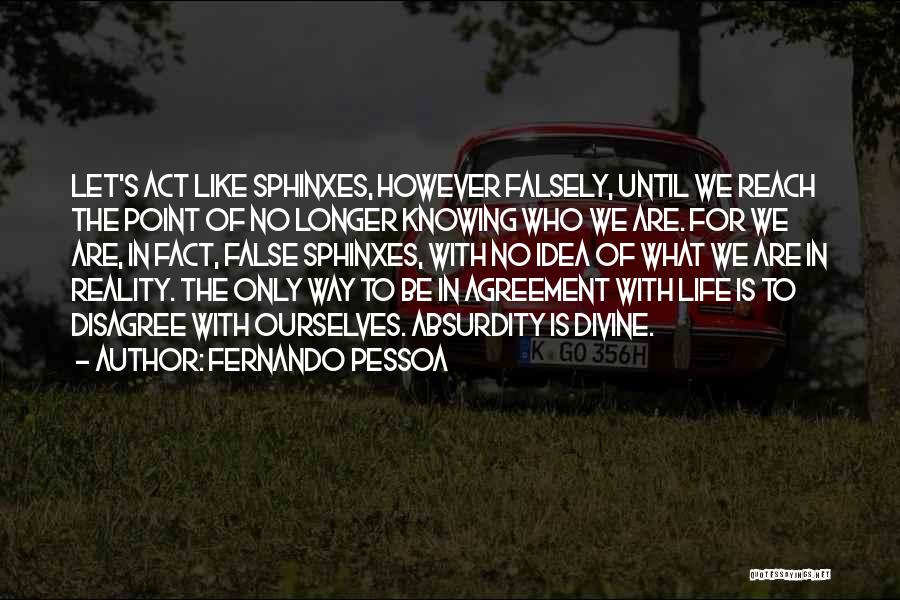 LET'S ACT LIKE SPHINXES, HOWEVER FALSELY, UNTIL WE REACH THE POINT OF NO LONGER KNOWING WHO WE ARE. FOR WE ARE, IN FACT, FALSE SPHINXES, WITH NO IDEA OF WHAT WE ARE IN REALITY. THE ONLY WAY TO BE IN AGREEMENT WITH LIFE IS TO DISAGREE WITH OURSELVES. ABSURDITY IS DIVINE.
- AUTHOR: FERNANDO PESSOA

K GO 356H

QUOTESSAYINGS.NET